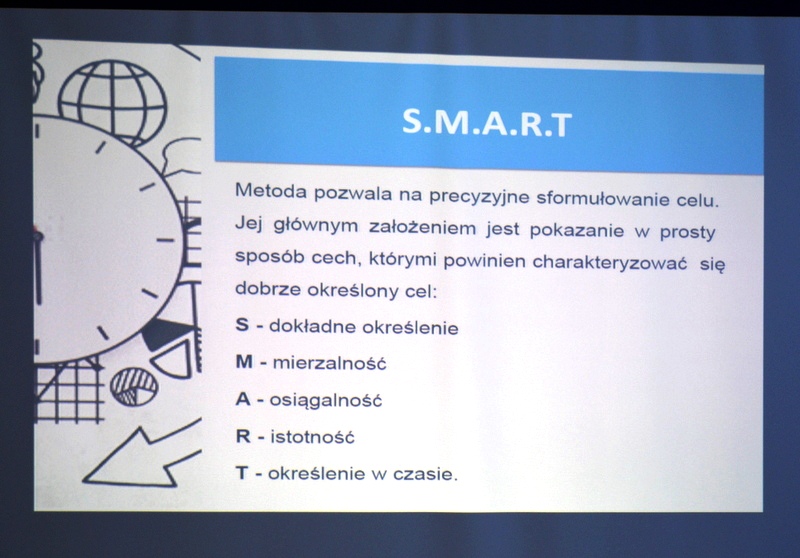 S.M.A.R.T

Metoda pozwala na precyzyjne sformułowanie celu. Jej głównym założeniem jest pokazanie w prosty sposób cech, którymi powinien charakteryzować się dobrze określony cel:

S - dokładne określenie

M - mierzalność

A - osiągalność

R - istotność

T - określenie w czasie.